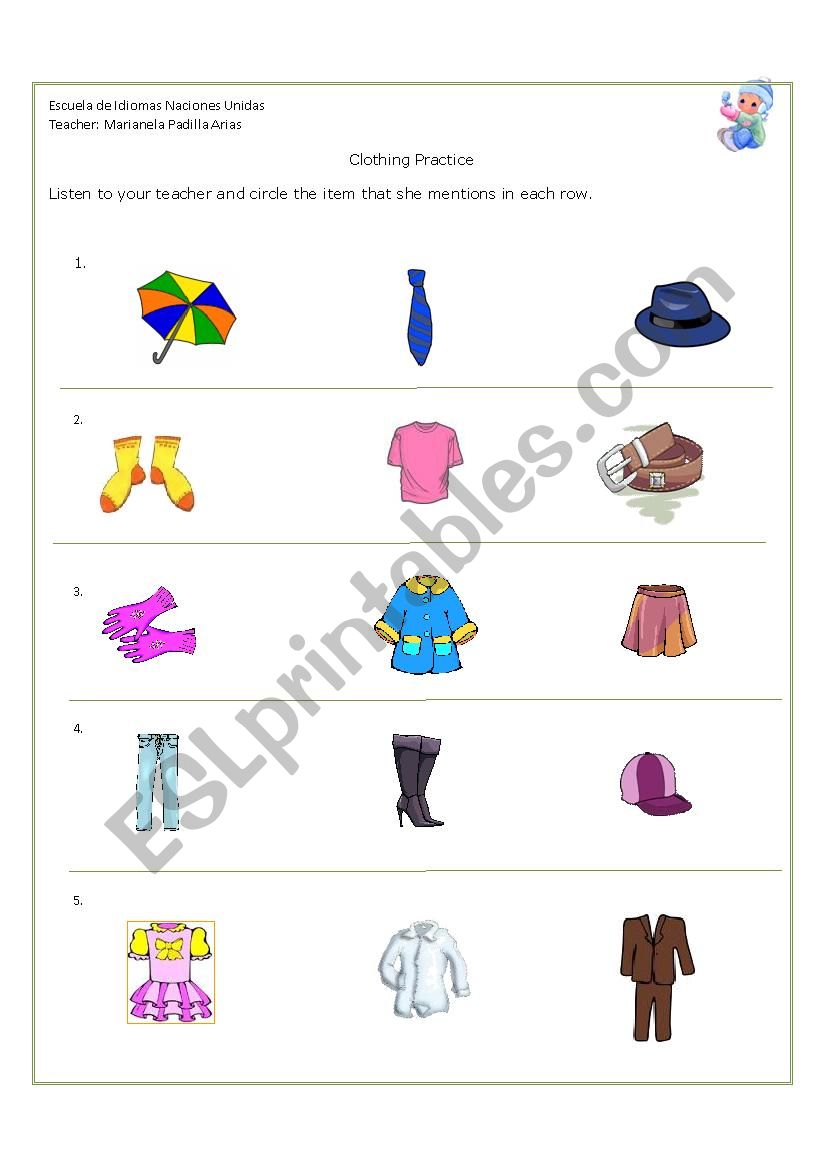 Escuela de Idiomas Naciones Unidas
Teacher: Marianela Padilla Arias

Clothing Practice

Listen to your teacher and circle the item that she mentions in each row.

1.

2.

3.

4.

5.

ESLprintables.com